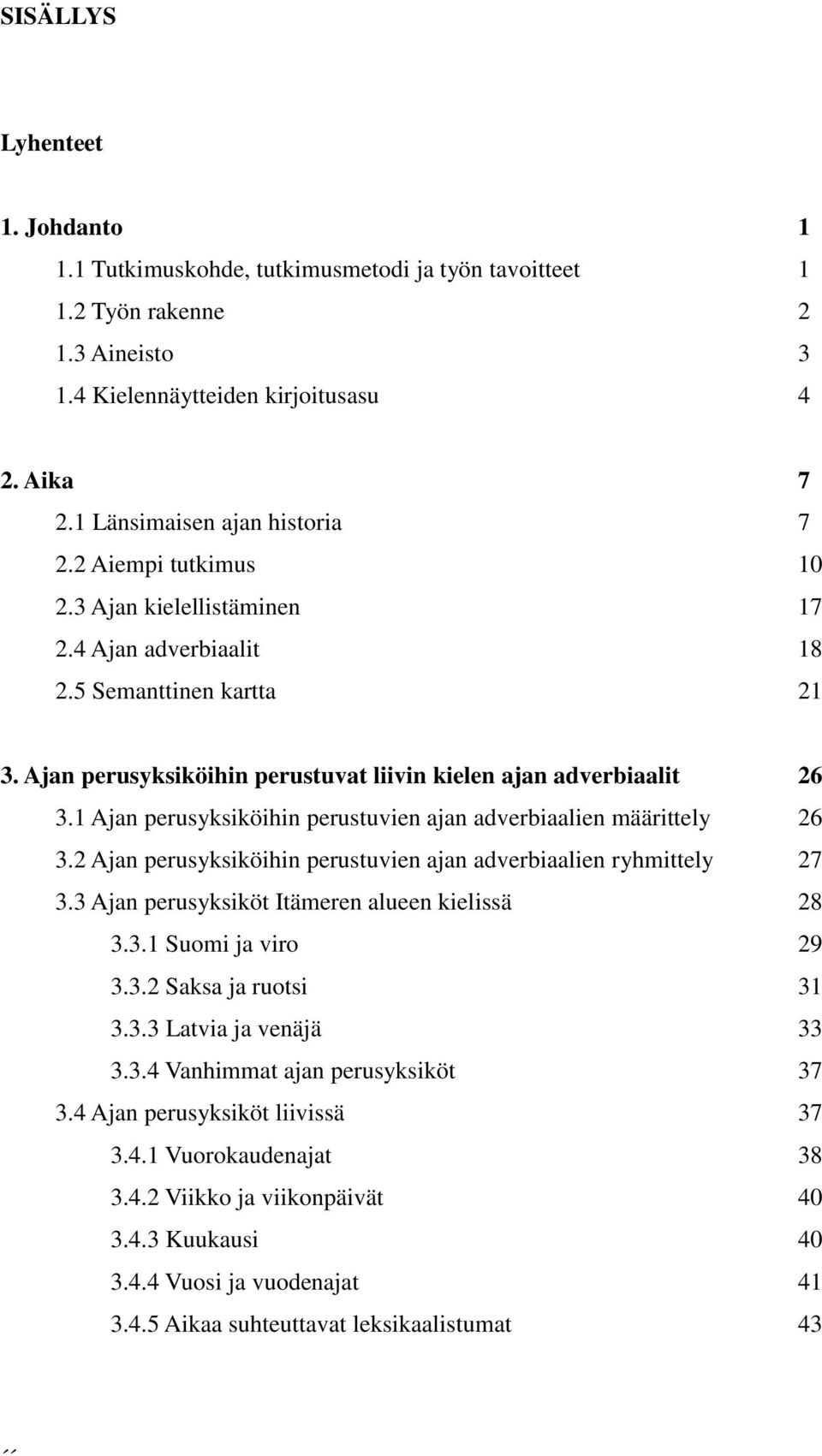 SISÄLLYS

Lyhenteet

1. Johdanto 1
1.1 Tutkimuskohde, tutkimusmetodi ja työn tavoitteet 1
1.2 Työn rakenne 2
1.3 Aineisto 3
1.4 Kielennäytteiden kirjoitusasu 4

2. Aika 7
2.1 Länsimaisen ajan historia 7
2.2 Aiempi tutkimus 10
2.3 Ajan kielellistäminen 17
2.4 Ajan adverbiaalit 18
2.5 Semanttinen kartta 21

3. Ajan perusyksiköihin perustuvat liivin kielen ajan adverbiaalit 26
3.1 Ajan perusyksiköihin perustuvien ajan adverbiaalien määrittely 26
3.2 Ajan perusyksiköihin perustuvien ajan adverbiaalien ryhmittely 27
3.3 Ajan perusyksiköt Itämeren alueen kielissä 28
3.3.1 Suomi ja viro 29
3.3.2 Saksa ja ruotsi 31
3.3.3 Latvia ja venäjä 33
3.3.4 Vanhimmat ajan perusyksiköt 37
3.4 Ajan perusyksiköt liivissä 37
3.4.1 Vuorokaudenajat 38
3.4.2 Viikko ja viikonpäivät 40
3.4.3 Kuukausi 40
3.4.4 Vuosi ja vuodenajat 41
3.4.5 Aikaa suhteuttavat leksikaalistumat 43